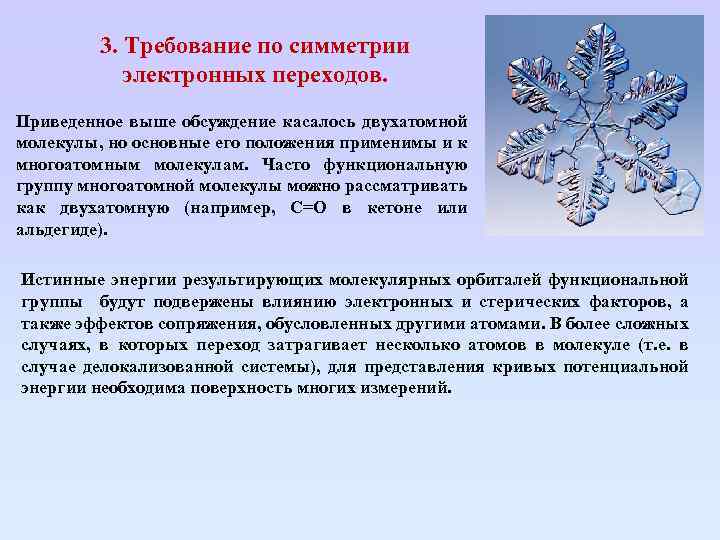 3. Требование по симметрии электронных переходов.

Приведенное выше обсуждение касалось двухатомной молекулы, но основные его положения применимы и к многоатомным молекулам. Часто функциональную группу многоатомной молекулы можно рассматривать как двухатомную (например, С=О в кетоне или альдегиде).

Истинные энергии результирующих молекулярных орбиталей функциональной группы будут подвержены влиянию электронных и стерических факторов, а также эффектов сопряжения, обусловленных другими атомами. В более сложных случаях, в которых переход затрагивает несколько атомов в молекуле (т.е. в случае делокализованной системы), для представления кривых потенциальной энергии необходима поверхность многих измерений.